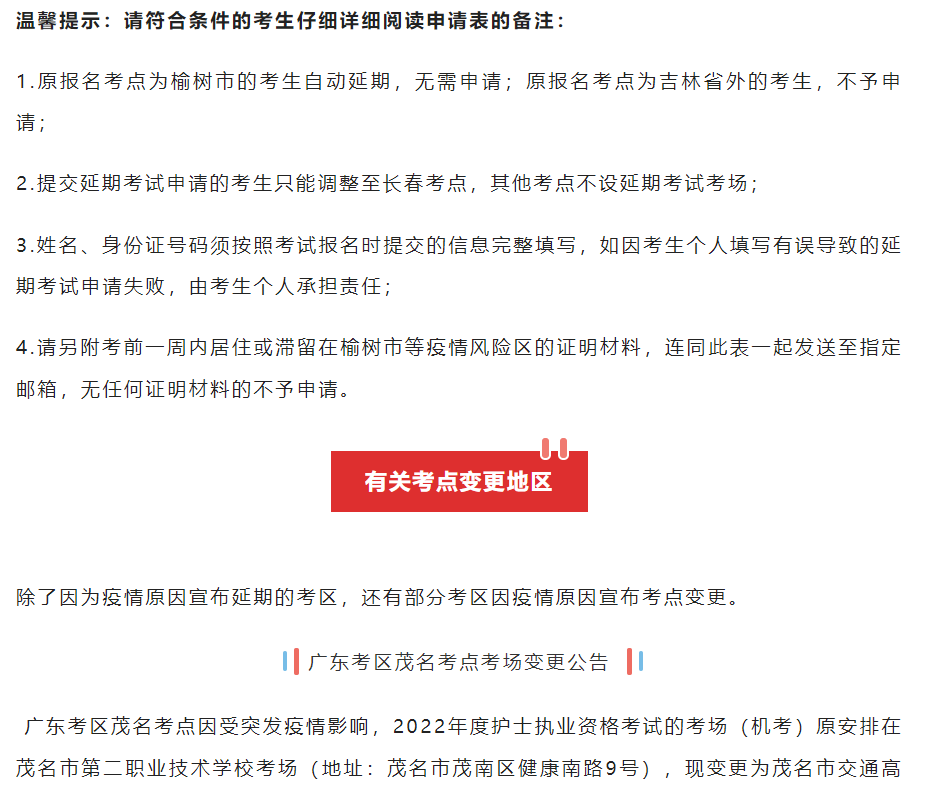 温馨提示：请符合条件的考生仔细详细阅读申请表的备注：

1.原报名考点为榆树市的考生自动延期，无需申请；原报名考点为吉林省外的考生，不予申请；

2.提交延期考试申请的考生只能调整至长春考点，其他考点不设延期考试考场；

3.姓名、身份证号码须按照考试报名时提交的信息完整填写，如因考生个人填写有误导致的延期考试申请失败，由考生个人承担责任；

4.请另附考前一周内居住或滞留在榆树市等疫情风险区的证明材料，连同此表一起发送至指定邮箱，无任何证明材料的不予申请。

有关考点变更地区

除了因为疫情原因宣布延期的考区，还有部分考区因疫情原因宣布考点变更。

广东考区茂名考点考场变更公告

广东考区茂名考点因受突发疫情影响，2022年度护士执业资格考试的考场（机考）原安排在茂名市第二职业技术学校考场（地址：茂名市茂南区健康南路9号），现变更为茂名市交通高